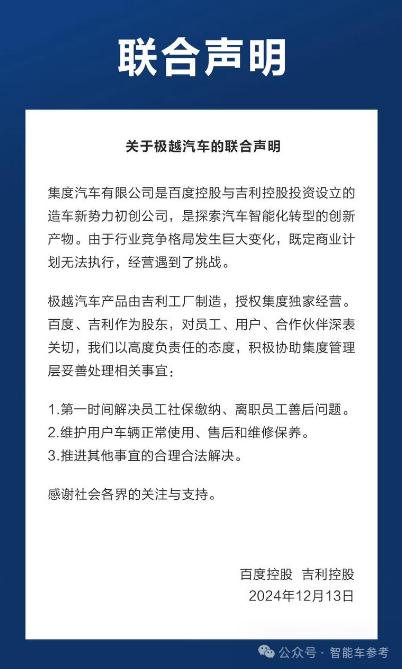 联合声明

关于极越汽车的联合声明

集度汽车有限公司是百度控股与吉利控股投资设立的造车新势力初创公司，是探索汽车智能化转型的创新产物。由于行业竞争格局发生巨大变化，既定商业计划无法执行，经营遇到了挑战。

极越汽车产品由吉利工厂制造，授权集度独家经营。百度、吉利作为股东，对员工、用户、合作伙伴深表关切，我们以高度负责任的态度，积极协助集度管理层妥善处理相关事宜：

1.第一时间解决员工社保缴纳、离职员工善后问题。
2.维护用户车辆正常使用、售后和维修保养。
3.推进其他事宜的合理合法解决。

感谢社会各界的关注与支持。

百度控股 吉利控股
2024年12月13日

公众号 · 智能车参考